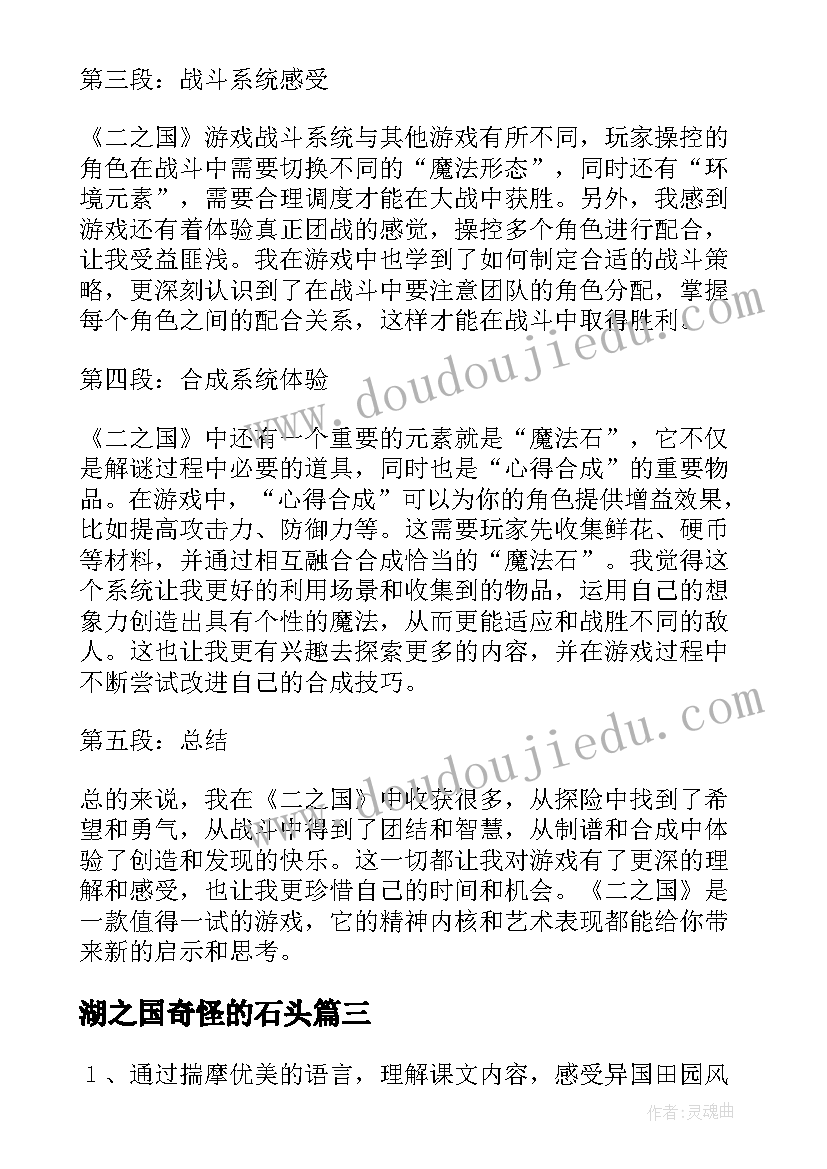 第三段：战斗系统感受

《二之国》游戏战斗系统与其他游戏有所不同，玩家操控的角色在战斗中需要切换不同的“魔法形态”，同时还有“环境元素”，需要合理调度才能在大战中获胜。另外，我感到游戏还有着体验真正团战的感觉，操控多个角色进行配合，让我受益匪浅。我在游戏中也学到了如何制定合适的战斗策略，更深刻认识到了在战斗中要注意团队的角色分配，掌握每个角色之间的配合关系，这样才能在战斗中取得胜利。

第四段：合成系统体验

《二之国》中还有一个重要的元素就是“魔法石”，它不仅是解谜过程中必要的道具，同时也是“心得合成”的重要物品。在游戏中，“心得合成”可以为你的角色提供增益效果，比如提高攻击力、防御力等。这需要玩家先收集鲜花、硬币等材料，并通过相互融合合成恰当的“魔法石”。我觉得这个系统让我更好的利用场景和收集到的物品，运用自己的想象力创造出具有个性的魔法，从而更能适应和战胜不同的敌人。这也让我更有兴趣去探索更多的内容，并在游戏过程中不断尝试改进自己的合成技巧。

第五段：总结

总的来说，我在《二之国》中收获很多，从探险中找到了希望和勇气，从战斗中得到了团结和智慧，从制谱和合成中体验了创造和发现的快乐。这一切都让我对游戏有了更深的理解和感受，也让我更珍惜自己的时间和机会。《二之国》是一款值得一试的游戏，它的精神内核和艺术表现都能给你带来新的启示和思考。

湖之国奇怪的石头篇三

1、通过揣摩优美的语言，理解课文内容，感受异国田园风

www.doudoujiedu.com

www.doudoujiedu.com

作者：灵魂曲